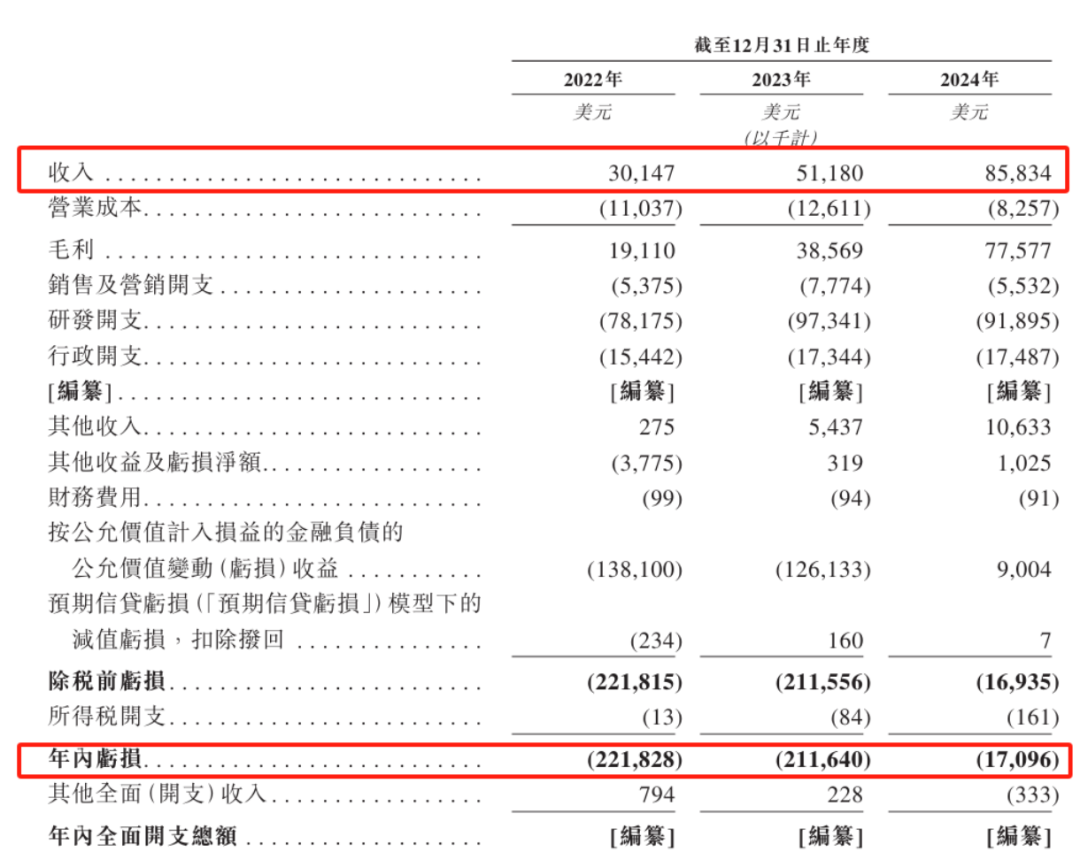 截至12月31日止年度

| | 2022年 | 2023年 | 2024年 |
|---|---|---|---|
| | 美元 | 美元 (以千計) | 美元 |
| 收入 | 30,147 | 51,180 | 85,834 |
| 營業成本 | (11,037) | (12,611) | (8,257) |
| 毛利 | 19,110 | 38,569 | 77,577 |
| 銷售及營銷開支 | (5,375) | (7,774) | (5,532) |
| 研發開支 | (78,175) | (97,341) | (91,895) |
| 行政開支 | (15,442) | (17,344) | (17,487) |
| [編纂] | [編纂] | [編纂] | [編纂] |
| 其他收入 | 275 | 5,437 | 10,633 |
| 其他收益及虧損淨額 | (3,775) | 319 | 1,025 |
| 財務費用 | (99) | (94) | (91) |
| 按公允價值計入損益的金融負債的公允價值變動(虧損)收益 | (138,100) | (126,133) | 9,004 |
| 預期信貸虧損(「預期信貸虧損」)模型下的減值虧損,扣除撥回 | (234) | 160 | 7 |
| 除稅前虧損 | (221,815) | (211,556) | (16,935) |
| 所得稅開支 | (13) | (84) | (161) |
| 年內虧損 | (221,828) | (211,640) | (17,096) |
| 其他全面(開支)收入 | 794 | 228 | (333) |
| 年內全面開支總額 | [編纂] | [編纂] | [編纂] |